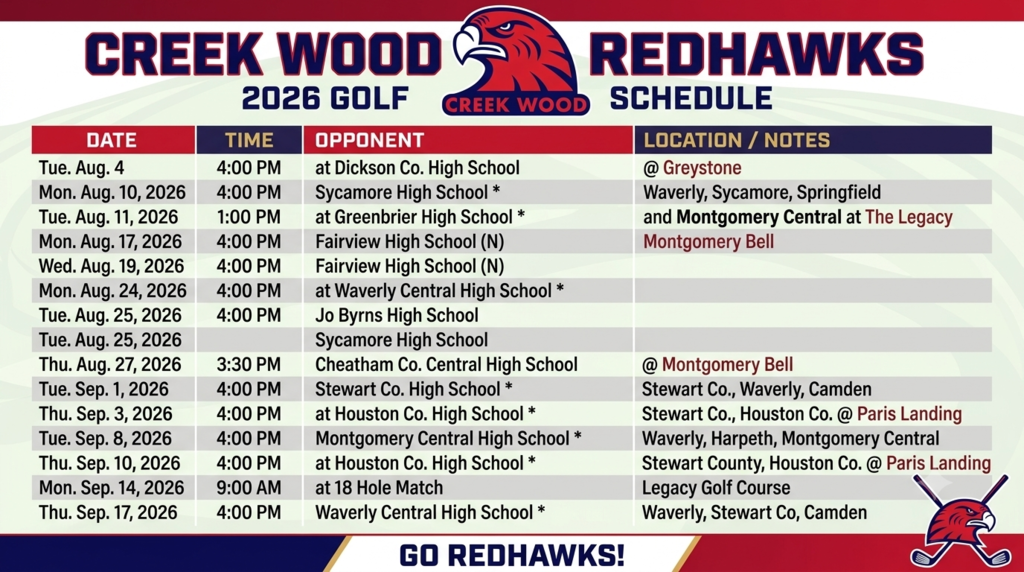 CREEK WOOD REDHAWKS
2026 GOLF SCHEDULE
CREEK WOOD

| DATE | TIME | OPPONENT | LOCATION / NOTES |
|---|---|---|---|
| Tue. Aug. 4 | 4:00 PM | at Dickson Co. High School | @ Greystone |
| Mon. Aug. 10, 2026 | 4:00 PM | Sycamore High School * | Waverly, Sycamore, Springfield |
| Tue. Aug. 11, 2026 | 1:00 PM | at Greenbrier High School * | and Montgomery Central at The Legacy |
| Mon. Aug. 17, 2026 | 4:00 PM | Fairview High School (N) | Montgomery Bell |
| Wed. Aug. 19, 2026 | 4:00 PM | Fairview High School (N) | |
| Mon. Aug. 24, 2026 | 4:00 PM | at Waverly Central High School * | |
| Tue. Aug. 25, 2026 | 4:00 PM | Jo Byrns High School | |
| Tue. Aug. 25, 2026 | | Sycamore High School | |
| Thu. Aug. 27, 2026 | 3:30 PM | Cheatham Co. Central High School | @ Montgomery Bell |
| Tue. Sep. 1, 2026 | 4:00 PM | Stewart Co. High School * | Stewart Co., Waverly, Camden |
| Thu. Sep. 3, 2026 | 4:00 PM | at Houston Co. High School * | Stewart Co., Houston Co. @ Paris Landing |
| Tue. Sep. 8, 2026 | 4:00 PM | Montgomery Central High School * | Waverly, Harpeth, Montgomery Central |
| Thu. Sep. 10, 2026 | 4:00 PM | at Houston Co. High School * | Stewart County, Houston Co. @ Paris Landing |
| Mon. Sep. 14, 2026 | 9:00 AM | at 18 Hole Match | Legacy Golf Course |
| Thu. Sep. 17, 2026 | 4:00 PM | Waverly Central High School * | Waverly, Stewart Co, Camden |

GO REDHAWKS!